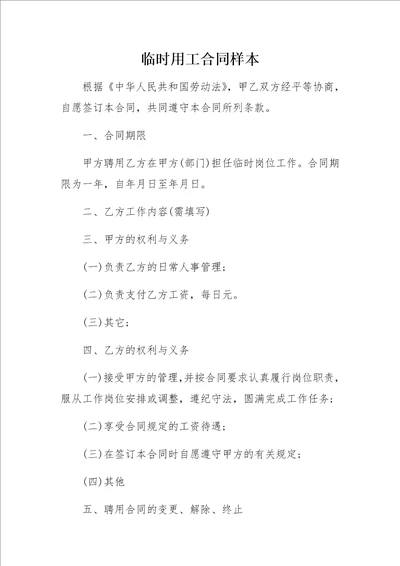 临时用工合同样本

根据《中华人民共和国劳动法》，甲乙双方经平等协商，自愿签订本合同，共同遵守本合同所列条款。

一、合同期限

甲方聘用乙方在甲方(部门)担任临时岗位工作。合同期限为一年，自年月日至年月日。

二、乙方工作内容(需填写)

三、甲方的权利与义务

(一)负责乙方的日常人事管理；

(二)负责支付乙方工资，每日元。

(三)其它；

四、乙方的权利与义务

(一)接受甲方的管理，并按合同要求认真履行岗位职责，服从工作岗位安排或调整，遵纪守法，圆满完成工作任务；

(二)享受合同规定的工资待遇；

(三)在签订本合同时自愿遵守甲方的有关规定；

(四)其他

五、聘用合同的变更、解除、终止